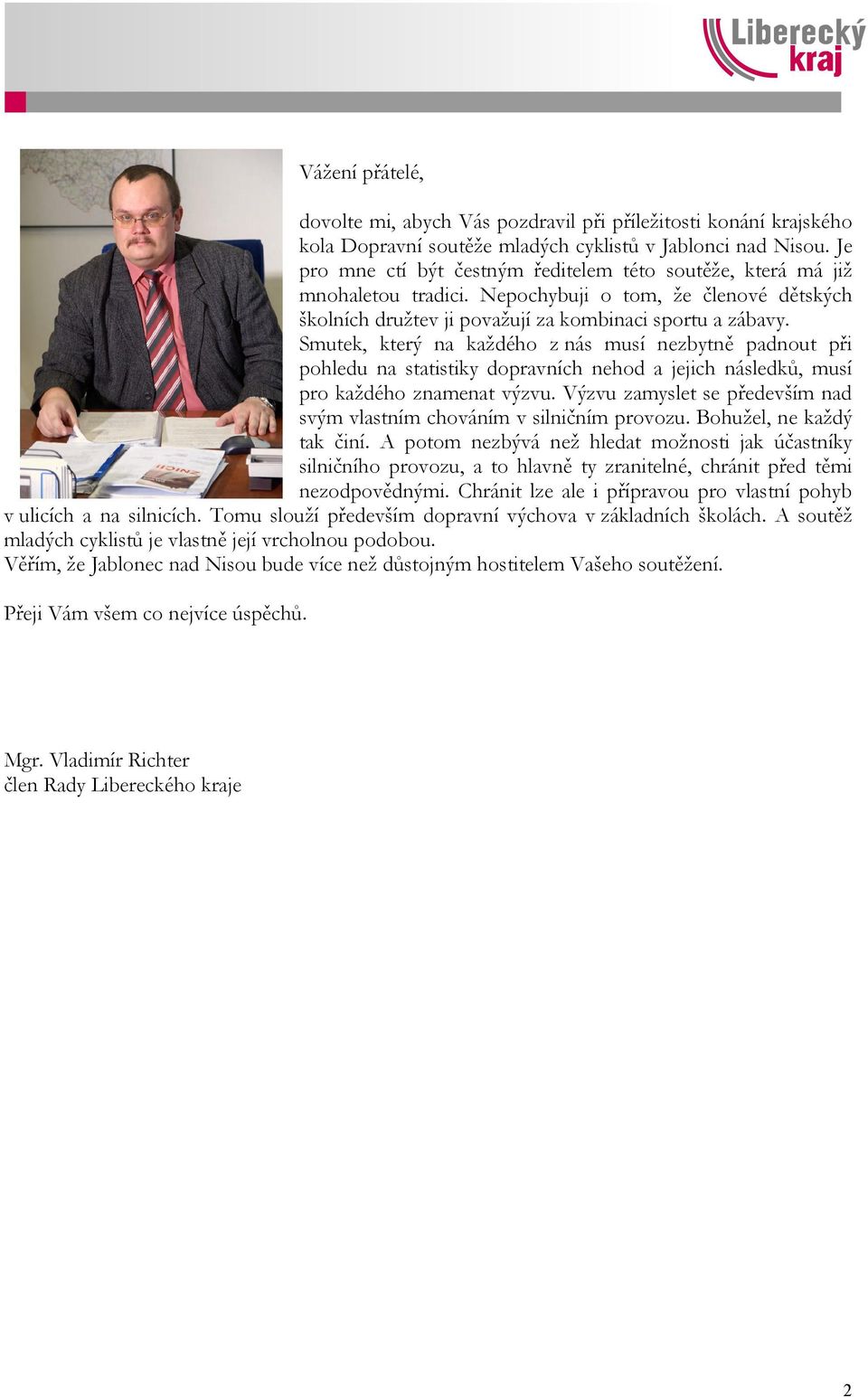 Liberecký kraj

Vážení přátelé,

dovolte mi, abych Vás pozdravil při příležitosti konání krajského kola Dopravní soutěže mladých cyklistů v Jablonci nad Nisou. Je pro mne ctí být čestným ředitelem této soutěže, která má již mnohaletou tradici. Nepochybuji o tom, že členové dětských školních družtev ji považují za kombinaci sportu a zábavy.
Smutek, který na každého z nás musí nezbytně padnout při pohledu na statistiky dopravních nehod a jejich následků, musí pro každého znamenat výzvu. Výzvu zamyslet se především nad svým vlastním chováním v silničním provozu. Bohužel, ne každý tak činí. A potom nezbývá než hledat možnosti jak účastníky silničního provozu, a to hlavně ty zranitelné, chránit před těmi nezodpovědnými. Chránit lze ale i přípravou pro vlastní pohyb v ulicích a na silnicích. Tomu slouží především dopravní výchova v základních školách. A soutěž mladých cyklistů je vlastně její vrcholnou podobou.
Věřím, že Jablonec nad Nisou bude více než důstojným hostitelem Vašeho soutěžení.

Přeji Vám všem co nejvíce úspěchů.

Mgr. Vladimír Richter
člen Rady Libereckého kraje

2